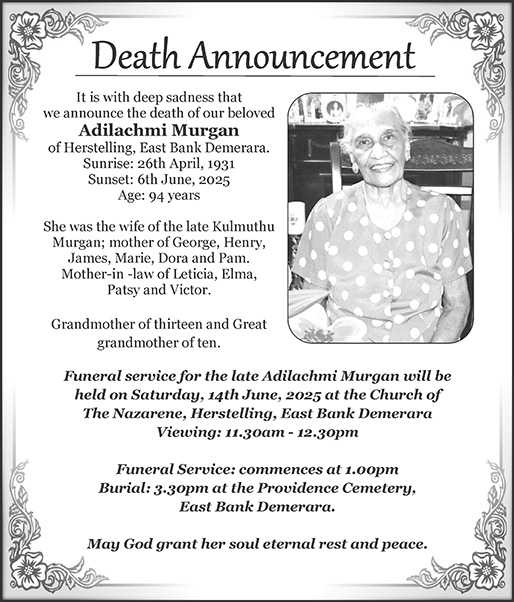 Death Announcement

It is with deep sadness that we announce the death of our beloved
Adilachmi Murgan
of Herstelling, East Bank Demerara.
Sunrise: 26th April, 1931
Sunset: 6th June, 2025
Age: 94 years

She was the wife of the late Kulmuthu Murgan; mother of George, Henry, James, Marie, Dora and Pam. Mother-in -law of Leticia, Elma, Patsy and Victor.

Grandmother of thirteen and Great grandmother of ten.

Funeral service for the late Adilachmi Murgan will be held on Saturday, 14th June, 2025 at the Church of The Nazarene, Herstelling, East Bank Demerara
Viewing: 11.30am - 12.30pm

Funeral Service: commences at 1.00pm
Burial: 3.30pm at the Providence Cemetery, East Bank Demerara.

May God grant her soul eternal rest and peace.